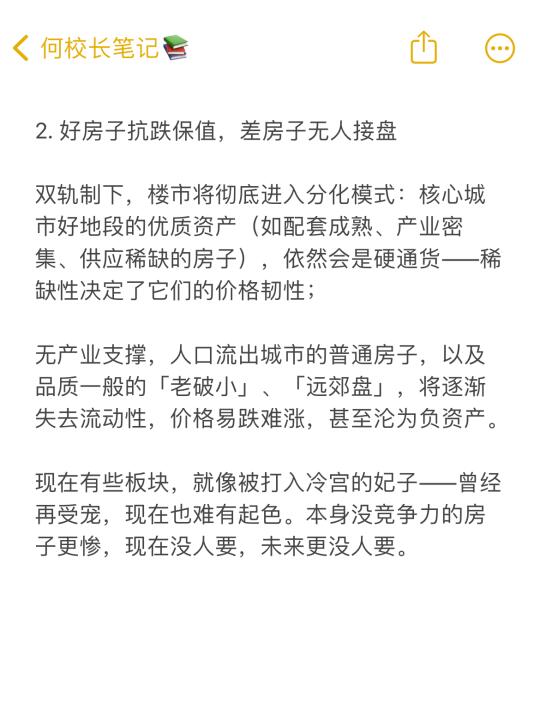 何校长笔记📚

2. 好房子抗跌保值，差房子无人接盘

双轨制下，楼市将彻底进入分化模式：核心城市好地段的优质资产（如配套成熟、产业密集、供应稀缺的房子），依然会是硬通货——稀缺性决定了它们的价格韧性；

无产业支撑，人口流出城市的普通房子，以及品质一般的「老破小」、「远郊盘」，将逐渐失去流动性，价格易跌难涨，甚至沦为负资产。

现在有些板块，就像被打入冷宫的妃子——曾经再受宠，现在也难有起色。本身没竞争力的房子更惨，现在没人要，未来更没人要。